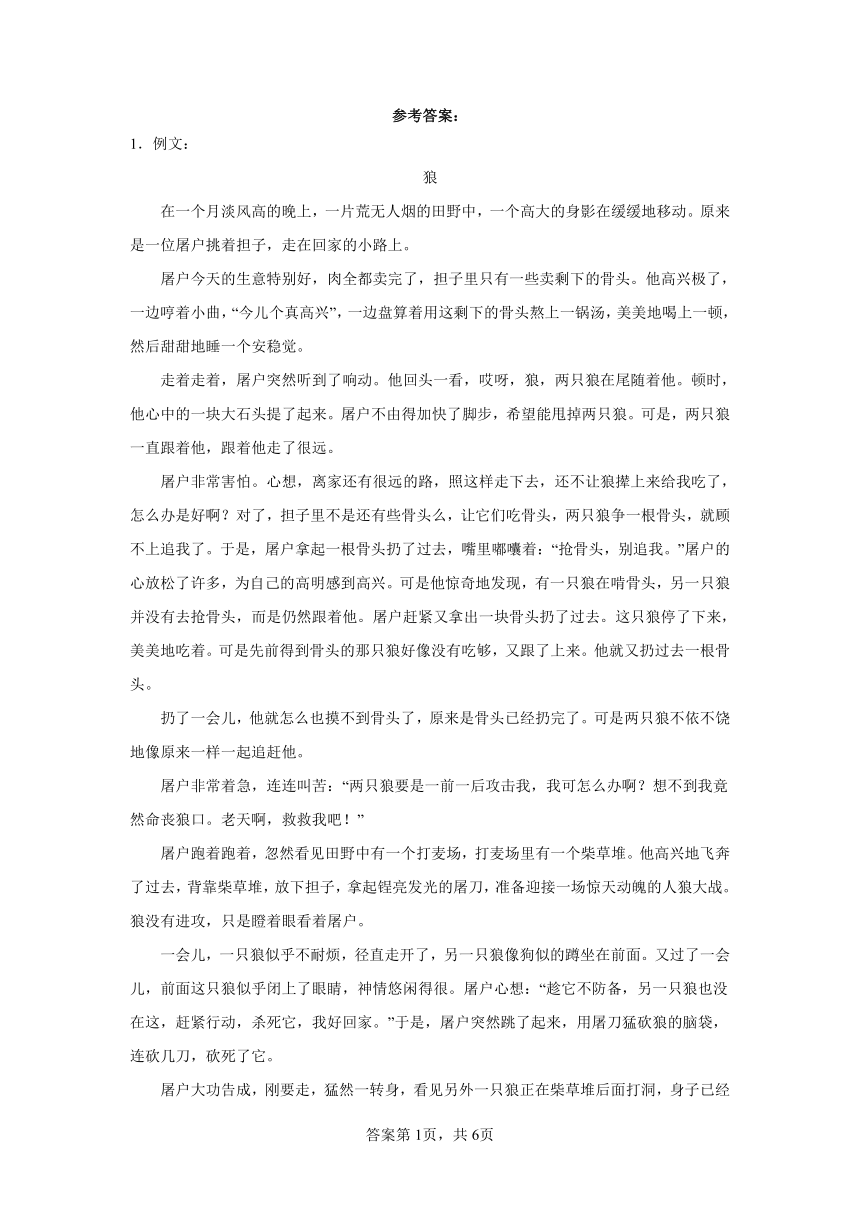 参考答案：

1．例文：

狼

在一个月淡风高的晚上，一片荒无人烟的田野中，一个高大的身影在缓缓地移动。原来是一位屠户挑着担子，走在回家的小路上。

屠户今天的生意特别好，肉全都卖完了，担子里只有一些卖剩下的骨头。他高兴极了，一边哼着小曲，“今儿个真高兴”，一边盘算着用这剩下的骨头熬上一锅汤，美美地喝上一顿，然后甜甜地睡一个安稳觉。

走着走着，屠户突然听到了响动。他回头一看，哎呀，狼，两只狼在尾随着他。顿时，他心中的一块大石头提了起来。屠户不由得加快了脚步，希望能甩掉两只狼。可是，两只狼一直跟着他，跟着他走了很远。

屠户非常害怕。心想，离家还有很远的路，照这样走下去，还不让狼撵上来给我吃了，怎么办是好啊？对了，担子里不是还有些骨头么，让它们吃骨头，两只狼争一根骨头，就顾不上追我了。于是，屠户拿起一根骨头扔了过去，嘴里嘟囔着：“抢骨头，别追我。”屠户的心放松了许多，为自己的高明感到高兴。可是他惊奇地发现，有一只狼在啃骨头，另一只狼并没有去抢骨头，而是仍然跟着他。屠户赶紧又拿出一块骨头扔了过去。这只狼停了下来，美美地吃着。可是先前得到骨头的那只狼好像没有吃够，又跟了上来。他就又扔过去一根骨头。

扔了一会儿，他就怎么也摸不到骨头了，原来是骨头已经扔完了。可是两只狼不依不饶地像原来一样一起追赶他。

屠户非常着急，连连叫苦：“两只狼要是一前一后攻击我，我可怎么办啊？想不到我竟然命丧狼口。老天啊，救救我吧！”

屠户跑着跑着，忽然看见田野中有一个打麦场，打麦场里有一个柴草堆。他高兴地飞奔了过去，背靠柴草堆，放下担子，拿起锃亮发光的屠刀，准备迎接一场惊天动魄的人狼大战。狼没有进攻，只是瞪着眼看着屠户。

一会儿，一只狼似乎不耐烦，径直走开了，另一只狼像狗似的蹲坐在前面。又过了一会儿，前面这只狼似乎闭上了眼睛，神情悠闲得很。屠户心想：“趁它不防备，另一只狼也没在这，赶紧行动，杀死它，我好回家。”于是，屠户突然跳了起来，用屠刀猛砍狼的脑袋，连砍几刀，砍死了它。

屠户大功告成，刚要走，猛然一转身，看见另外一只狼正在柴草堆后面打洞，身子已经

答案第1页，共6页